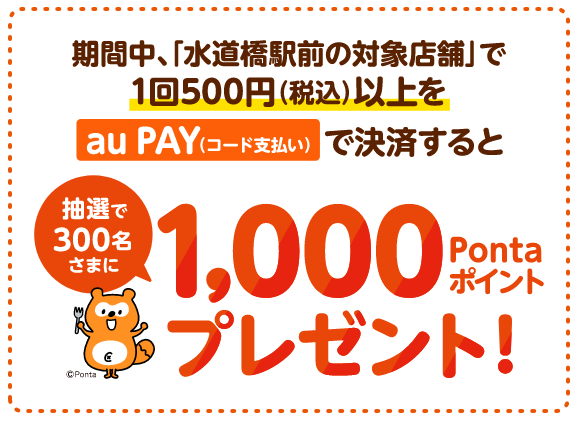 期間中、「水道橋駅前の対象店舗」で
1回500円（税込）以上を
au PAY（コード支払い）で決済すると

抽選で
300名
さまに

1,000 Ponta ポイント
プレゼント!

©Ponta